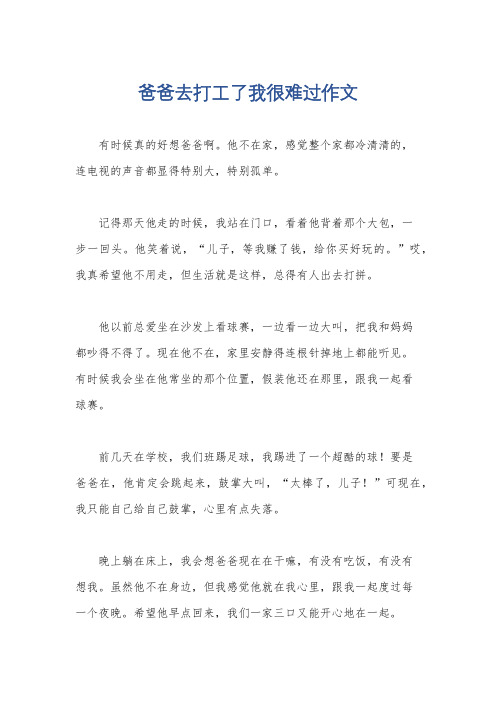 爸爸去打工了我很难过作文

有时候真的好想爸爸啊。他不在家，感觉整个家都冷清清的，连电视的声音都显得特别大，特别孤单。

记得那天他走的时候，我站在门口，看着他背着那个大包，一步一回头。他笑着说，“儿子，等我赚了钱，给你买好玩的。”哎，我真希望他不用走，但生活就是这样，总得有人出去打拼。

他以前总爱坐在沙发上看球赛，一边看一边大叫，把我和妈妈都吵得不得了。现在他不在，家里安静得连根针掉地上都能听见。有时候我会坐在他常坐的那个位置，假装他还在那里，跟我一起看球赛。

前几天在学校，我们班踢足球，我踢进了一个超酷的球！要是爸爸在，他肯定会跳起来，鼓掌大叫，“太棒了，儿子！”可现在，我只能自己给自己鼓掌，心里有点失落。

晚上躺在床上，我会想爸爸现在在干嘛，有没有吃饭，有没有想我。虽然他不在身边，但我感觉他就在我心里，跟我一起度过每一个夜晚。希望他早点回来，我们一家三口又能开心地在一起。